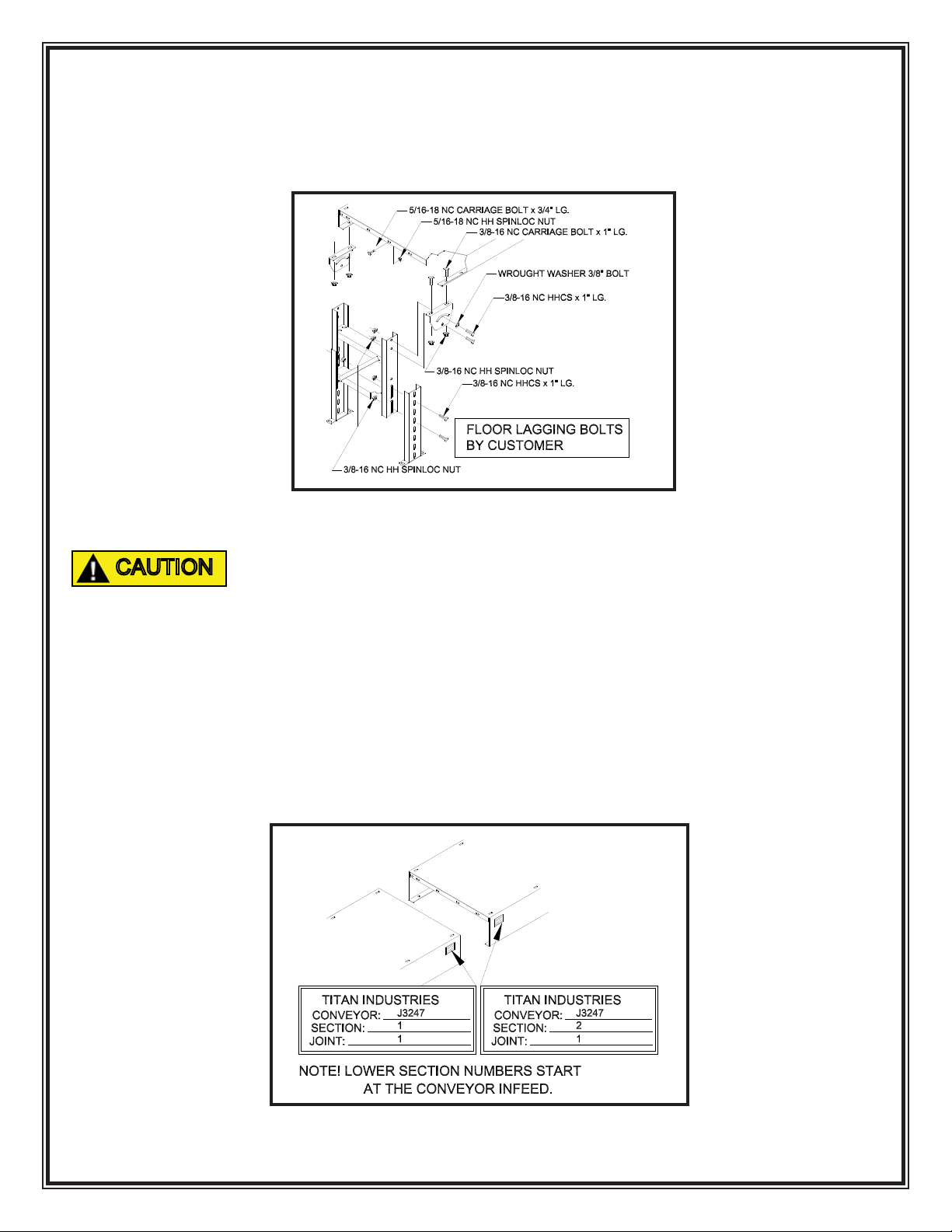 5/16-18 NC CARRIAGE BOLT x 3/4" LG.
5/16-18 NC HH SPINLOC NUT
3/8-16 NC CARRIAGE BOLT x 1" LG.
WROUGHT WASHER 3/8" BOLT
3/8-16 NC HHCS x 1" LG.
3/8-16 NC HH SPINLOC NUT
3/8-16 NC HHCS x 1" LG.
FLOOR LAGGING BOLTS BY CUSTOMER
3/8-16 NC HH SPINLOC NUT

CAUTION

TITAN INDUSTRIES
CONVEYOR: J3247
SECTION: 1
JOINT: 1

TITAN INDUSTRIES
CONVEYOR: J3247
SECTION: 2
JOINT: 1

NOTE! LOWER SECTION NUMBERS START AT THE CONVEYOR INFEED.